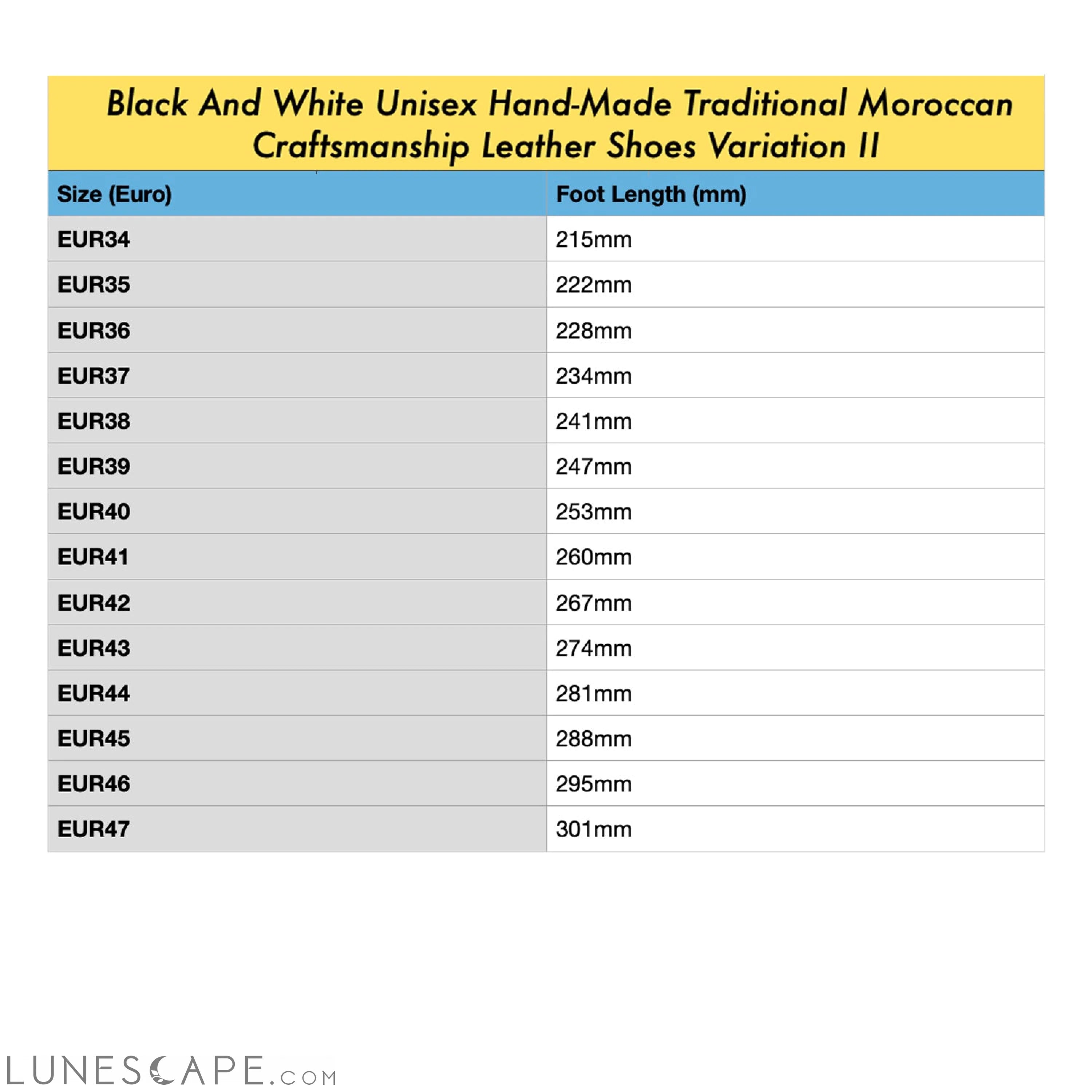 Black And White Unisex Hand-Made Traditional Moroccan Craftsmanship Leather Shoes Variation II

| Size (Euro) | Foot Length (mm) |
|---|---|
| EUR34 | 215mm |
| EUR35 | 222mm |
| EUR36 | 228mm |
| EUR37 | 234mm |
| EUR38 | 241mm |
| EUR39 | 247mm |
| EUR40 | 253mm |
| EUR41 | 260mm |
| EUR42 | 267mm |
| EUR43 | 274mm |
| EUR44 | 281mm |
| EUR45 | 288mm |
| EUR46 | 295mm |
| EUR47 | 301mm |

LUNESCAPE.COM